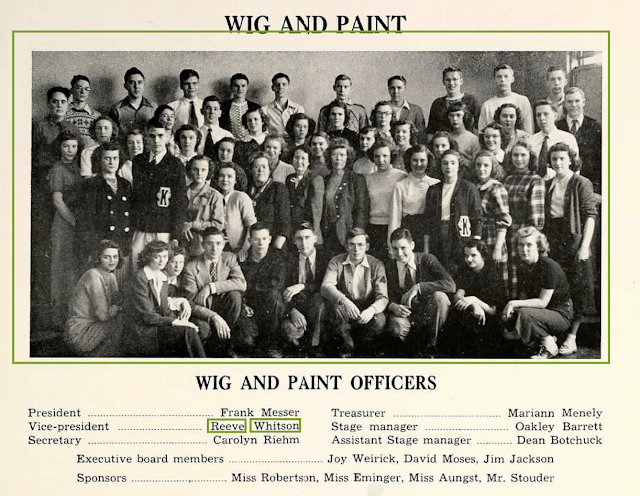 WIG AND PAINT

WIG AND PAINT OFFICERS

President Frank Messer
Vice-president Reeve Whitson
Secretary Carolyn Riehm

Treasurer Mariann Menely
Stage manager Oakley Barrett
Assistant Stage manager Dean Botchuck

Executive board members Joy Weirick, David Moses, Jim Jackson

Sponsors Miss Robertson, Miss Eminger, Miss Aungst, Mr. Stouder